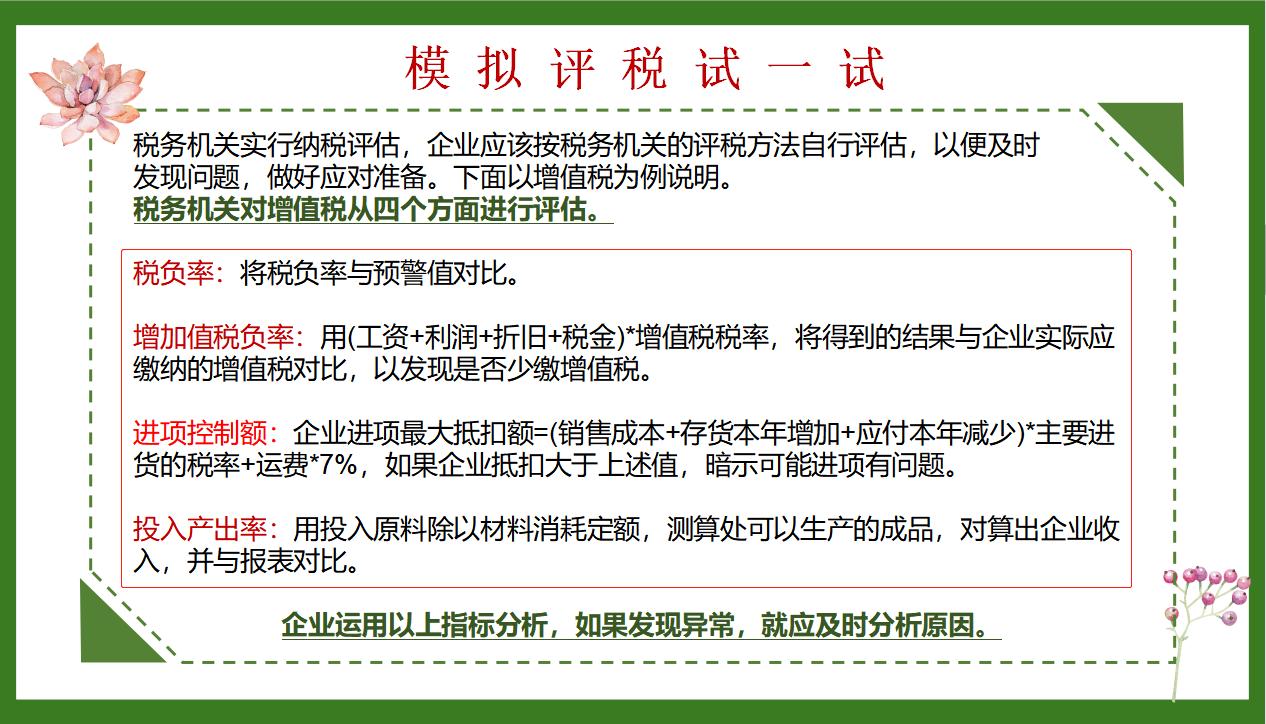 模拟评税试一试

税务机关实行纳税评估，企业应该按税务机关的评税方法自行评估，以便及时发现问题，做好应对准备。下面以增值税为例说明。
税务机关对增值税从四个方面进行评估。

税负率：将税负率与预警值对比。

增加值税负率：用(工资+利润+折旧+税金)*增值税税率，将得到的结果与企业实际应缴纳的增值税对比，以发现是否少缴增值税。

进项控制额：企业进项最大抵扣额=(销售成本+存货本年增加+应付本年减少)*主要进货的税率+运费*7%，如果企业抵扣大于上述值，暗示可能进项有问题。

投入产出率：用投入原料除以材料消耗定额，测算处可以生产的成品，对算出企业收入，并与报表对比。

企业运用以上指标分析，如果发现异常，就应及时分析原因。